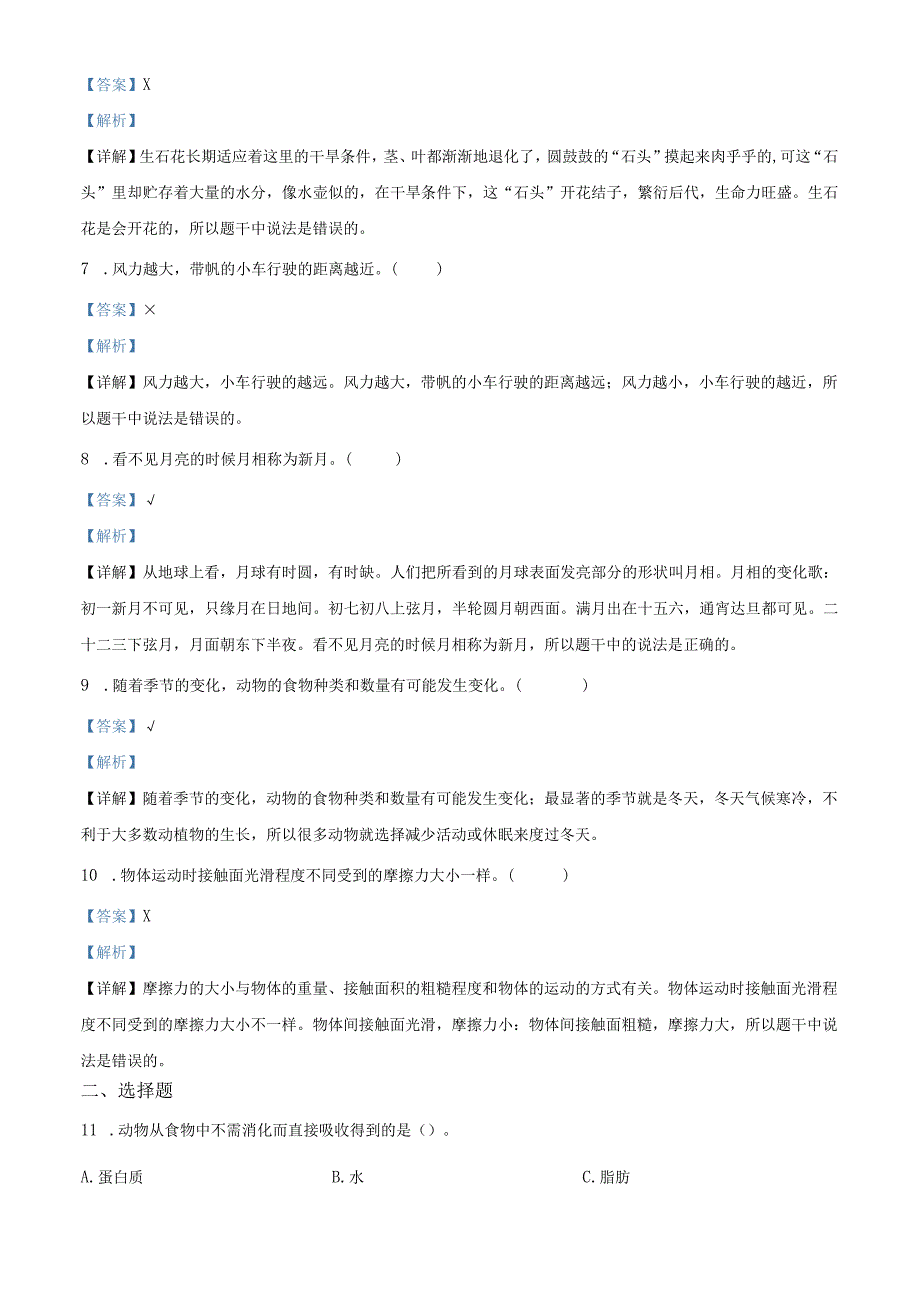 【答案】X

【解析】

【详解】生石花长期适应着这里的干旱条件，茎、叶都渐渐地退化了，圆鼓鼓的“石头”摸起来肉乎乎的,可这“石头”里却贮存着大量的水分，像水壶似的，在干旱条件下，这“石头”开花结子，繁衍后代，生命力旺盛。生石花是会开花的，所以题干中说法是错误的。

7 .风力越大，带帆的小车行驶的距离越近。(　　)

【答案】×

【解析】

【详解】风力越大，小车行驶的越远。风力越大，带帆的小车行驶的距离越远；风力越小，小车行驶的越近，所以题干中说法是错误的。

8 .看不见月亮的时候月相称为新月。(　　)

【答案】√

【解析】

【详解】从地球上看，月球有时圆，有时缺。人们把所看到的月球表面发亮部分的形状叫月相。月相的变化歌：初一新月不可见，只缘月在日地间。初七初八上弦月，半轮圆月朝西面。满月出在十五六，通宵达旦都可见。二十二三下弦月，月面朝东下半夜。看不见月亮的时候月相称为新月，所以题干中的说法是正确的。

9 .随着季节的变化，动物的食物种类和数量有可能发生变化。(　　)

【答案】√

【解析】

【详解】随着季节的变化，动物的食物种类和数量有可能发生变化；最显著的季节就是冬天，冬天气候寒冷，不利于大多数动植物的生长，所以很多动物就选择减少活动或休眠来度过冬天。

10 .物体运动时接触面光滑程度不同受到的摩擦力大小一样。(　　)

【答案】X

【解析】

【详解】摩擦力的大小与物体的重量、接触面积的粗糙程度和物体的运动的方式有关。物体运动时接触面光滑程度不同受到的摩擦力大小不一样。物体间接触面光滑，摩擦力小：物体间接触面粗糙，摩擦力大，所以题干中说法是错误的。

二、选择题

11 .动物从食物中不需消化而直接吸收得到的是()。

A.蛋白质　　B.水　　C.脂肪